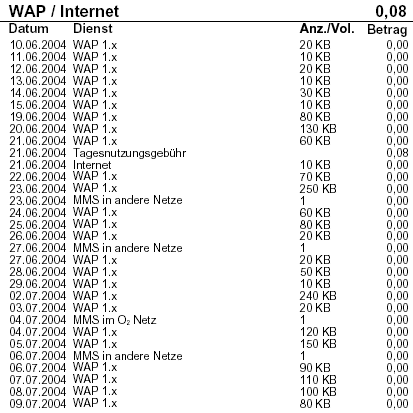 WAP / Internet 0,08

| Datum | Dienst | Anz./Vol. | Betrag |
|---|---|---|---|
| 10.06.2004 | WAP 1.x | 20 KB | 0,00 |
| 11.06.2004 | WAP 1.x | 10 KB | 0,00 |
| 12.06.2004 | WAP 1.x | 20 KB | 0,00 |
| 13.06.2004 | WAP 1.x | 10 KB | 0,00 |
| 14.06.2004 | WAP 1.x | 30 KB | 0,00 |
| 15.06.2004 | WAP 1.x | 10 KB | 0,00 |
| 19.06.2004 | WAP 1.x | 80 KB | 0,00 |
| 20.06.2004 | WAP 1.x | 130 KB | 0,00 |
| 21.06.2004 | WAP 1.x | 60 KB | 0,00 |
| 21.06.2004 | Tagesnutzungsgebühr | | 0,08 |
| 21.06.2004 | Internet | 10 KB | 0,00 |
| 22.06.2004 | WAP 1.x | 70 KB | 0,00 |
| 23.06.2004 | WAP 1.x | 250 KB | 0,00 |
| 23.06.2004 | MMS in andere Netze | 1 | 0,00 |
| 24.06.2004 | WAP 1.x | 60 KB | 0,00 |
| 25.06.2004 | WAP 1.x | 80 KB | 0,00 |
| 26.06.2004 | WAP 1.x | 20 KB | 0,00 |
| 27.06.2004 | MMS in andere Netze | 1 | 0,00 |
| 27.06.2004 | WAP 1.x | 20 KB | 0,00 |
| 28.06.2004 | WAP 1.x | 50 KB | 0,00 |
| 29.06.2004 | WAP 1.x | 10 KB | 0,00 |
| 02.07.2004 | WAP 1.x | 240 KB | 0,00 |
| 03.07.2004 | WAP 1.x | 20 KB | 0,00 |
| 04.07.2004 | MMS im $O_2$ Netz | 1 | 0,00 |
| 04.07.2004 | WAP 1.x | 120 KB | 0,00 |
| 05.07.2004 | WAP 1.x | 150 KB | 0,00 |
| 06.07.2004 | MMS in andere Netze | 1 | 0,00 |
| 06.07.2004 | WAP 1.x | 90 KB | 0,00 |
| 07.07.2004 | WAP 1.x | 110 KB | 0,00 |
| 08.07.2004 | WAP 1.x | 100 KB | 0,00 |
| 09.07.2004 | WAP 1.x | 80 KB | 0,00 |